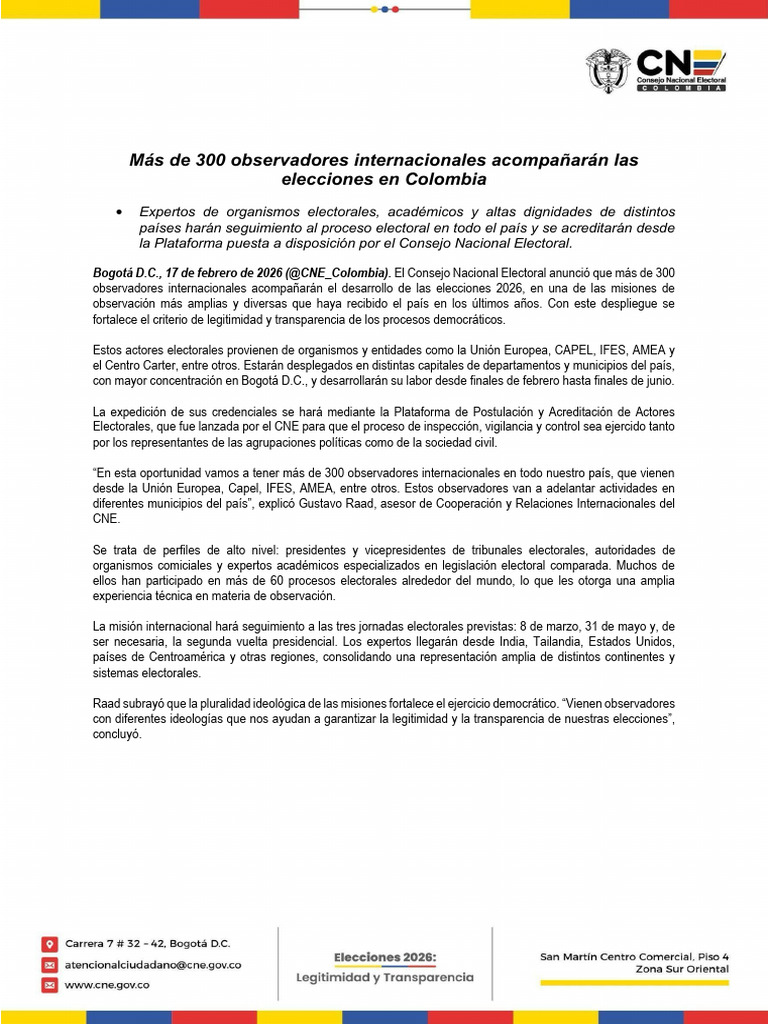 CNE
Consejo Nacional Electoral
COLOMBIA

Más de 300 observadores internacionales acompañarán las elecciones en Colombia

• Expertos de organismos electorales, académicos y altas dignidades de distintos países harán seguimiento al proceso electoral en todo el país y se acreditarán desde la Plataforma puesta a disposición por el Consejo Nacional Electoral.

Bogotá D.C., 17 de febrero de 2026 (@CNE_Colombia). El Consejo Nacional Electoral anunció que más de 300 observadores internacionales acompañarán el desarrollo de las elecciones 2026, en una de las misiones de observación más amplias y diversas que haya recibido el país en los últimos años. Con este despliegue se fortalece el criterio de legitimidad y transparencia de los procesos democráticos.

Estos actores electorales provienen de organismos y entidades como la Unión Europea, CAPEL, IFES, AMEA y el Centro Carter, entre otros. Estarán desplegados en distintas capitales de departamentos y municipios del país, con mayor concentración en Bogotá D.C., y desarrollarán su labor desde finales de febrero hasta finales de junio.

La expedición de sus credenciales se hará mediante la Plataforma de Postulación y Acreditación de Actores Electorales, que fue lanzada por el CNE para que el proceso de inspección, vigilancia y control sea ejercido tanto por los representantes de las agrupaciones políticas como de la sociedad civil.

"En esta oportunidad vamos a tener más de 300 observadores internacionales en todo nuestro país, que vienen desde la Unión Europea, Capel, IFES, AMEA, entre otros. Estos observadores van a adelantar actividades en diferentes municipios del país", explicó Gustavo Raad, asesor de Cooperación y Relaciones Internacionales del CNE.

Se trata de perfiles de alto nivel: presidentes y vicepresidentes de tribunales electorales, autoridades de organismos comiciales y expertos académicos especializados en legislación electoral comparada. Muchos de ellos han participado en más de 60 procesos electorales alrededor del mundo, lo que les otorga una amplia experiencia técnica en materia de observación.

La misión internacional hará seguimiento a las tres jornadas electorales previstas: 8 de marzo, 31 de mayo y, de ser necesaria, la segunda vuelta presidencial. Los expertos llegarán desde India, Tailandia, Estados Unidos, países de Centroamérica y otras regiones, consolidando una representación amplia de distintos continentes y sistemas electorales.

Raad subrayó que la pluralidad ideológica de las misiones fortalece el ejercicio democrático. "Vienen observadores con diferentes ideologías que nos ayudan a garantizar la legitimidad y la transparencia de nuestras elecciones", concluyó.

Carrera 7 # 32 - 42, Bogotá D.C.
atencionalciudadano@cne.gov.co
www.cne.gov.co

Elecciones 2026:
Legitimidad y Transparencia

San Martín Centro Comercial, Piso 4
Zona Sur Oriental